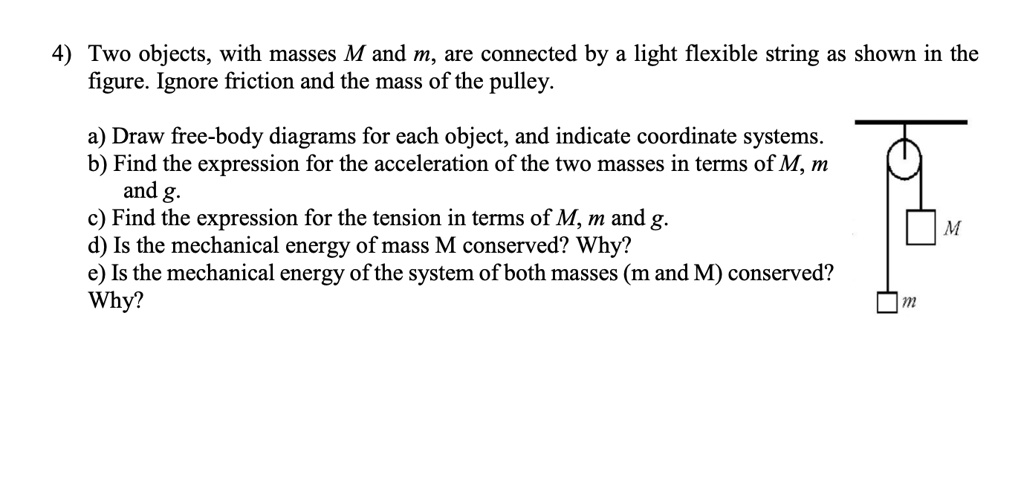 4) Two objects, with masses $M$ and $m$, are connected by a light flexible string as shown in the figure. Ignore friction and the mass of the pulley.

a) Draw free-body diagrams for each object, and indicate coordinate systems.
b) Find the expression for the acceleration of the two masses in terms of $M$, $m$ and $g$.
c) Find the expression for the tension in terms of $M$, $m$ and $g$.
d) Is the mechanical energy of mass M conserved? Why?
e) Is the mechanical energy of the system of both masses (m and M) conserved? Why?

$M$

$m$